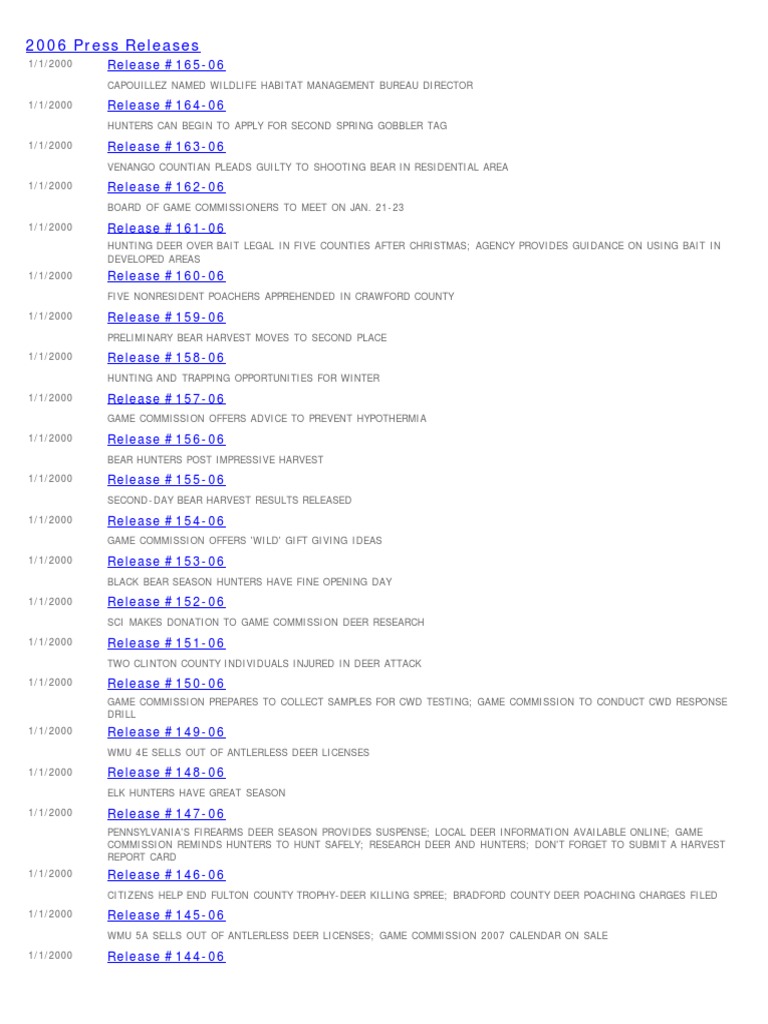 2006 Press Releases

1/1/2000 Release #165-06
CAPOUILLEZ NAMED WILDLIFE HABITAT MANAGEMENT BUREAU DIRECTOR

1/1/2000 Release #164-06
HUNTERS CAN BEGIN TO APPLY FOR SECOND SPRING GOBBLER TAG

1/1/2000 Release #163-06
VENANGO COUNTIAN PLEADS GUILTY TO SHOOTING BEAR IN RESIDENTIAL AREA

1/1/2000 Release #162-06
BOARD OF GAME COMMISSIONERS TO MEET ON JAN. 21-23

1/1/2000 Release #161-06
HUNTING DEER OVER BAIT LEGAL IN FIVE COUNTIES AFTER CHRISTMAS; AGENCY PROVIDES GUIDANCE ON USING BAIT IN DEVELOPED AREAS

1/1/2000 Release #160-06
FIVE NONRESIDENT POACHERS APPREHENDED IN CRAWFORD COUNTY

1/1/2000 Release #159-06
PRELIMINARY BEAR HARVEST MOVES TO SECOND PLACE

1/1/2000 Release #158-06
HUNTING AND TRAPPING OPPORTUNITIES FOR WINTER

1/1/2000 Release #157-06
GAME COMMISSION OFFERS ADVICE TO PREVENT HYPOTHERMIA

1/1/2000 Release #156-06
BEAR HUNTERS POST IMPRESSIVE HARVEST

1/1/2000 Release #155-06
SECOND-DAY BEAR HARVEST RESULTS RELEASED

1/1/2000 Release #154-06
GAME COMMISSION OFFERS 'WILD' GIFT GIVING IDEAS

1/1/2000 Release #153-06
BLACK BEAR SEASON HUNTERS HAVE FINE OPENING DAY

1/1/2000 Release #152-06
SCI MAKES DONATION TO GAME COMMISSION DEER RESEARCH

1/1/2000 Release #151-06
TWO CLINTON COUNTY INDIVIDUALS INJURED IN DEER ATTACK

1/1/2000 Release #150-06
GAME COMMISSION PREPARES TO COLLECT SAMPLES FOR CWD TESTING; GAME COMMISSION TO CONDUCT CWD RESPONSE DRILL

1/1/2000 Release #149-06
WMU 4E SELLS OUT OF ANTLERLESS DEER LICENSES

1/1/2000 Release #148-06
ELK HUNTERS HAVE GREAT SEASON

1/1/2000 Release #147-06
PENNSYLVANIA'S FIREARMS DEER SEASON PROVIDES SUSPENSE; LOCAL DEER INFORMATION AVAILABLE ONLINE; GAME COMMISSION REMINDS HUNTERS TO HUNT SAFELY; RESEARCH DEER AND HUNTERS; DON'T FORGET TO SUBMIT A HARVEST REPORT CARD

1/1/2000 Release #146-06
CITIZENS HELP END FULTON COUNTY TROPHY-DEER KILLING SPREE; BRADFORD COUNTY DEER POACHING CHARGES FILED

1/1/2000 Release #145-06
WMU 5A SELLS OUT OF ANTLERLESS DEER LICENSES; GAME COMMISSION 2007 CALENDAR ON SALE

1/1/2000 Release #144-06